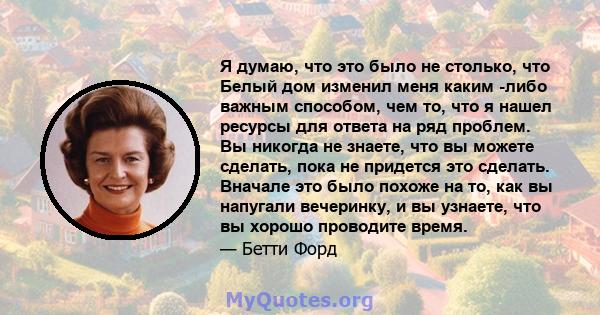 Я думаю, что это было не столько, что Белый дом изменил меня каким -либо важным способом, чем то, что я нашел ресурсы для ответа на ряд проблем. Вы никогда не знаете, что вы можете сделать, пока не придется это сделать. Вначале это было похоже на то, как вы напугали вечеринку, и вы узнаете, что вы хорошо проводите время.
— Бетти Форд

MyQuotes.org